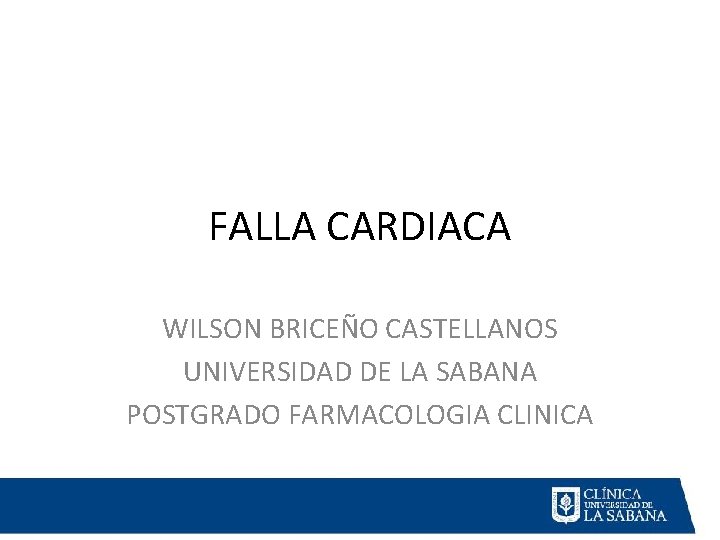 FALLA CARDIACA

WILSON BRICEÑO CASTELLANOS
UNIVERSIDAD DE LA SABANA
POSTGRADO FARMACOLOGIA CLINICA

CLÍNICA
UNIVERSIDAD DE
LA SABANA